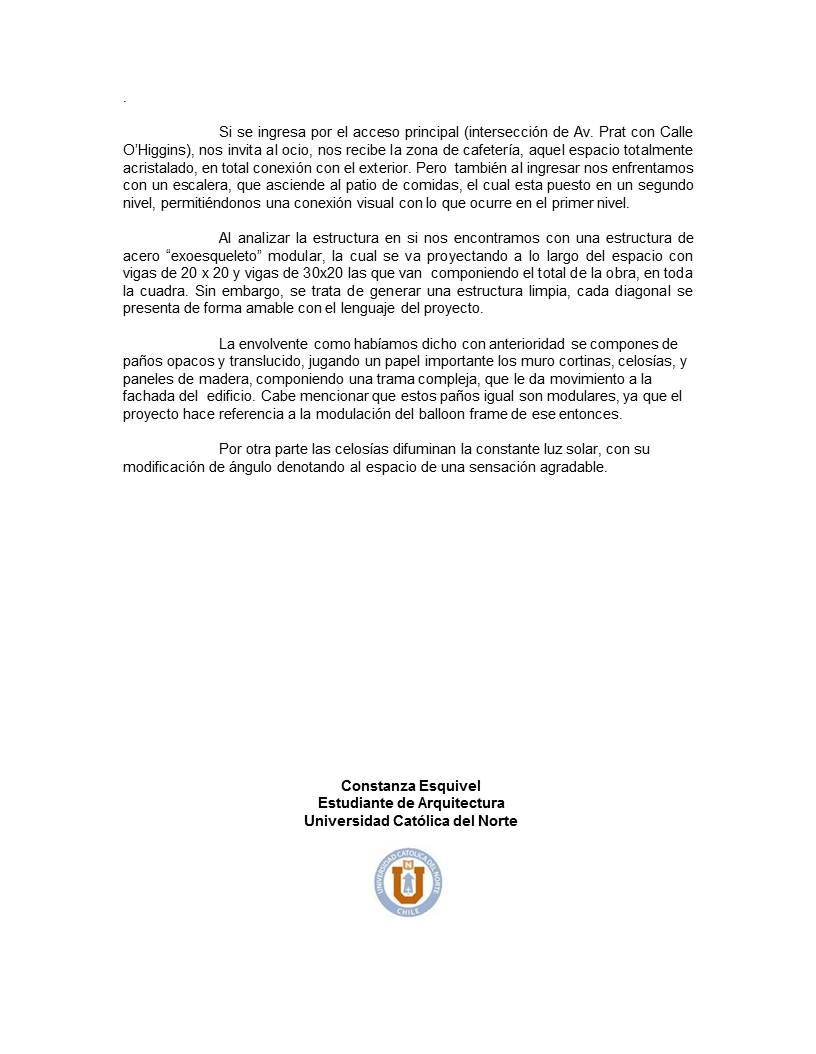 .

Si se ingresa por el acceso principal (intersección de Av. Prat con Calle O'Higgins), nos invita al ocio, nos recibe la zona de cafetería, aquel espacio totalmente acristalado, en total conexión con el exterior. Pero también al ingresar nos enfrentamos con un escalera, que asciende al patio de comidas, el cual esta puesto en un segundo nivel, permitiéndonos una conexión visual con lo que ocurre en el primer nivel.

Al analizar la estructura en si nos encontramos con una estructura de acero "exoesqueleto" modular, la cual se va proyectando a lo largo del espacio con vigas de 20 x 20 y vigas de 30x20 las que van componiendo el total de la obra, en toda la cuadra. Sin embargo, se trata de generar una estructura limpia, cada diagonal se presenta de forma amable con el lenguaje del proyecto.

La envolvente como habíamos dicho con anterioridad se compones de paños opacos y translucido, jugando un papel importante los muro cortinas, celosías, y paneles de madera, componiendo una trama compleja, que le da movimiento a la fachada del edificio. Cabe mencionar que estos paños igual son modulares, ya que el proyecto hace referencia a la modulación del balloon frame de ese entonces.

Por otra parte las celosías difuminan la constante luz solar, con su modificación de ángulo denotando al espacio de una sensación agradable.

Constanza Esquivel
Estudiante de Arquitectura
Universidad Católica del Norte

UNIVERSIDAD CATÓLICA DEL NORTE
CHILE